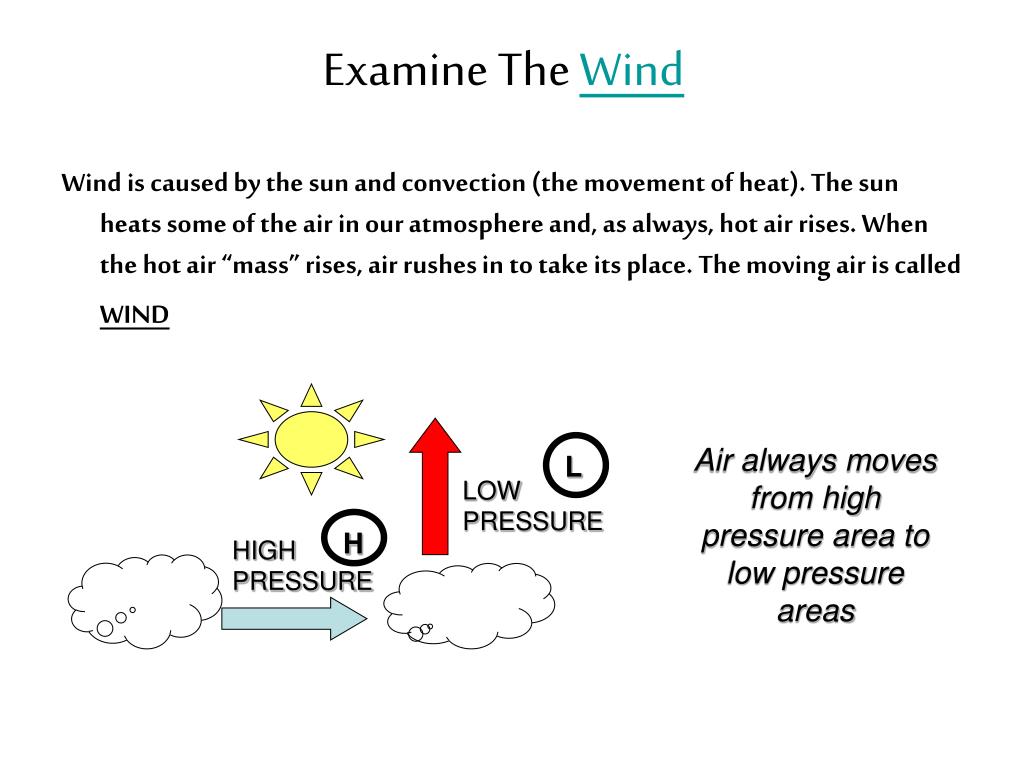 Examine The Wind

Wind is caused by the sun and convection (the movement of heat). The sun heats some of the air in our atmosphere and, as always, hot air rises. When the hot air “mass” rises, air rushes in to take its place. The moving air is called WIND

L

LOW PRESSURE

H

HIGH PRESSURE

Air always moves from high pressure area to low pressure areas